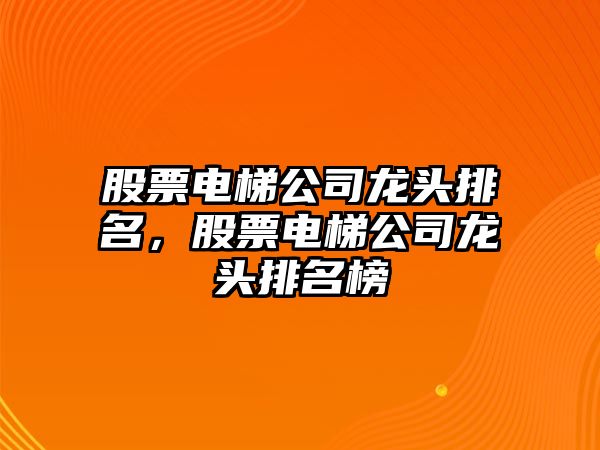 股票电梯公司龙头排名，股票电梯公司龙头排名榜